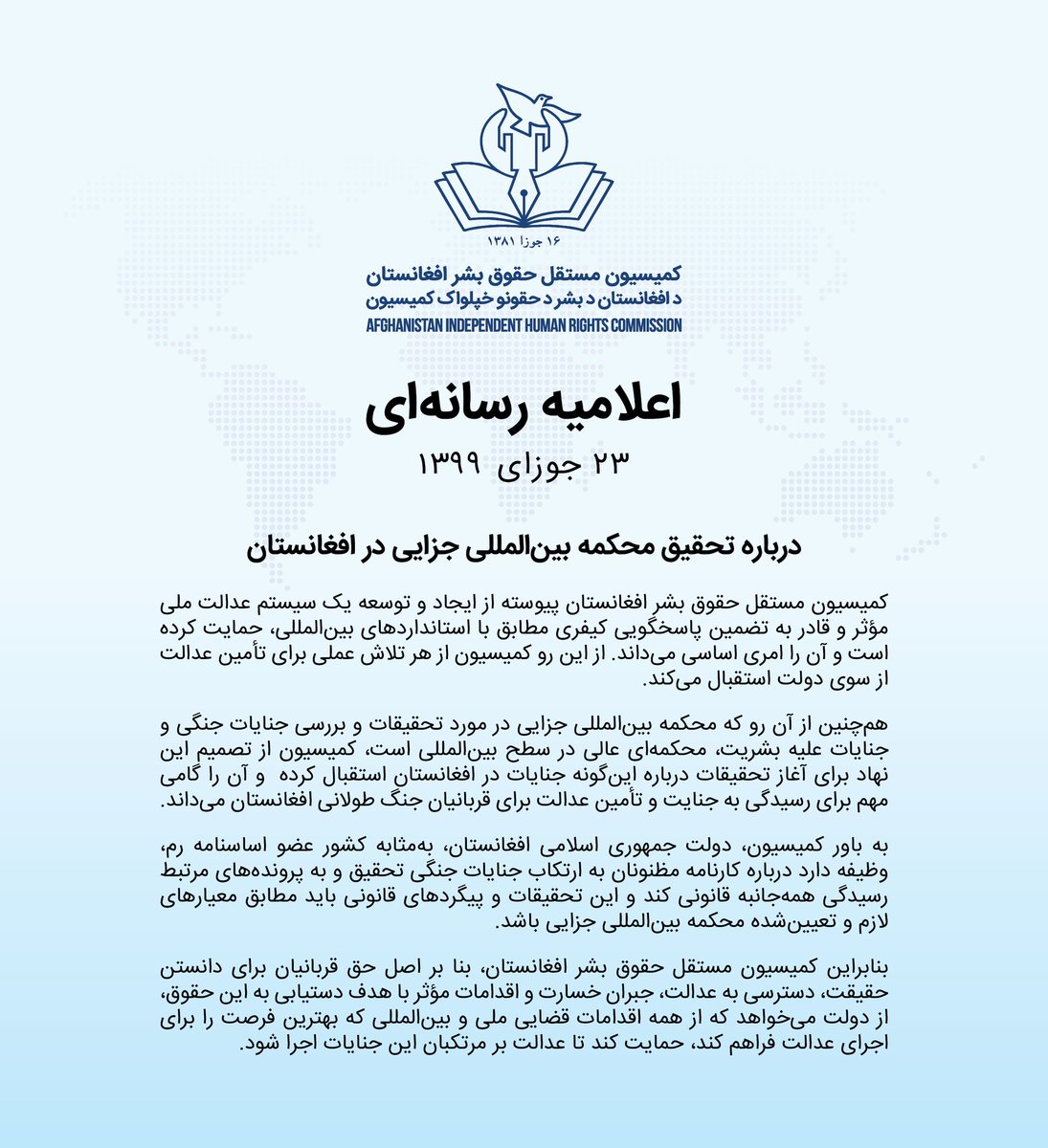 ۱۶ جوزا ۱۳۸۱

کمیسیون مستقل حقوق بشر افغانستان
د افغانستان د بشر د حقونو خپلواک کمیسیون
AFGHANISTAN INDEPENDENT HUMAN RIGHTS COMMISSION

اعلامیه رسانه‌ای

۲۳ جوزای ۱۳۹۹

درباره تحقیق محکمه بین‌المللی جزایی در افغانستان

کمیسیون مستقل حقوق بشر افغانستان پیوسته از ایجاد و توسعه یک سیستم عدالت ملی مؤثر و قادر به تضمین پاسخگویی کیفری مطابق با استانداردهای بین‌المللی، حمایت کرده است و آن را امری اساسی می‌داند. از این رو کمیسیون از هر تلاش عملی برای تأمین عدالت از سوی دولت استقبال می‌کند.

هم‌چنین از آن رو که محکمه بین‌المللی جزایی در مورد تحقیقات و بررسی جنایات جنگی و جنایات علیه بشریت، محکمه‌ای عالی در سطح بین‌المللی است، کمیسیون از تصمیم این نهاد برای آغاز تحقیقات درباره این‌گونه جنایات در افغانستان استقبال کرده و آن را گامی مهم برای رسیدگی به جنایت و تأمین عدالت برای قربانیان جنگ طولانی افغانستان می‌داند.

به باور کمیسیون، دولت جمهوری اسلامی افغانستان، به‌مثابه کشور عضو اساسنامه رم، وظیفه دارد درباره کارنامه مظنونان به ارتکاب جنایات جنگی تحقیق و به پرونده‌های مرتبط رسیدگی همه‌جانبه قانونی کند و این تحقیقات و پیگردهای قانونی باید مطابق معیارهای لازم و تعیین‌شده محکمه بین‌المللی جزایی باشد.

بنابراین کمیسیون مستقل حقوق بشر افغانستان، بنا بر اصل حق قربانیان برای دانستن حقیقت، دسترسی به عدالت، جبران خسارت و اقدامات مؤثر با هدف دستیابی به این حقوق، از دولت می‌خواهد که از همه اقدامات قضایی ملی و بین‌المللی که بهترین فرصت را برای اجرای عدالت فراهم کند، حمایت کند تا عدالت بر مرتکبان این جنایات اجرا شود.